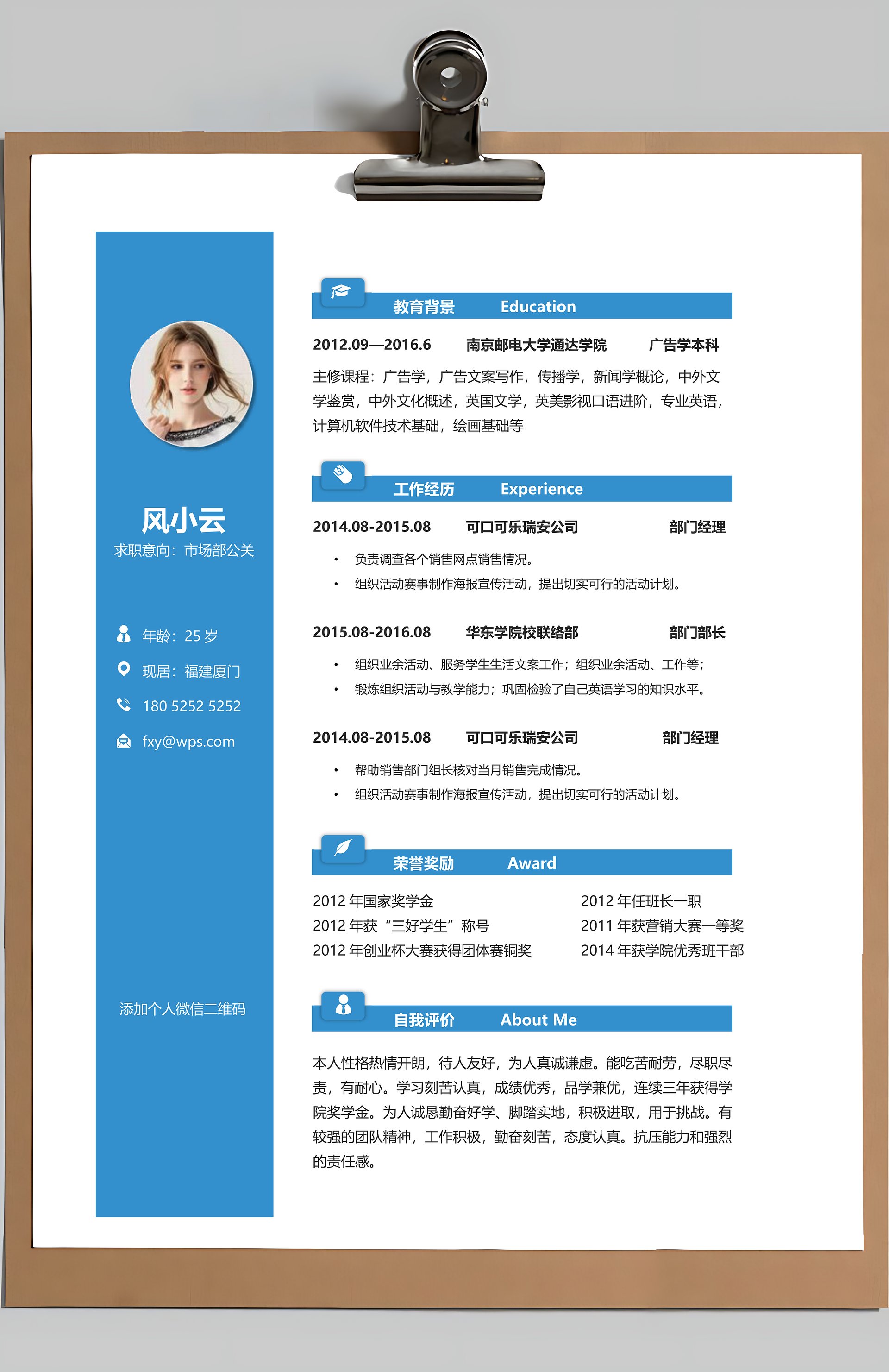 风小云
求职意向：市场部公关

年龄：25 岁
现居：福建厦门
180 5252 5252
fxy@wps.com

添加个人微信二维码

教育背景 Education

2012.09—2016.6 南京邮电大学通达学院 广告学本科

主修课程：广告学，广告文案写作，传播学，新闻学概论，中外文学鉴赏，中外文化概述，英国文学，英美影视口语进阶，专业英语，计算机软件技术基础，绘画基础等

工作经历 Experience

2014.08-2015.08 可口可乐瑞安公司 部门经理

• 负责调查各个销售网点销售情况。
• 组织活动赛事制作海报宣传活动，提出切实可行的活动计划。

2015.08-2016.08 华东学院校联络部 部门部长

• 组织业余活动、服务学生生活文案工作；组织业余活动、工作等；
• 锻炼组织活动与教学能力；巩固检验了自己英语学习的知识水平。

2014.08-2015.08 可口可乐瑞安公司 部门经理

• 帮助销售部门组长核对当月销售完成情况。
• 组织活动赛事制作海报宣传活动，提出切实可行的活动计划。

荣誉奖励 Award

2012 年国家奖学金
2012 年获“三好学生”称号
2012 年创业杯大赛获得团体赛铜奖

2012 年任班长一职
2011 年获营销大赛一等奖
2014 年获学院优秀班干部

自我评价 About Me

本人性格热情开朗，待人友好，为人真诚谦虚。能吃苦耐劳，尽职尽责，有耐心。学习刻苦认真，成绩优秀，品学兼优，连续三年获得学院奖学金。为人诚恳勤奋好学、脚踏实地，积极进取，用于挑战。有较强的团队精神，工作积极，勤奋刻苦，态度认真。抗压能力和强烈的责任感。